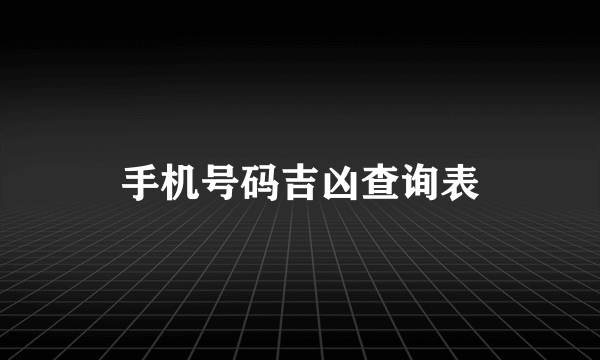 手机号码吉凶查询表